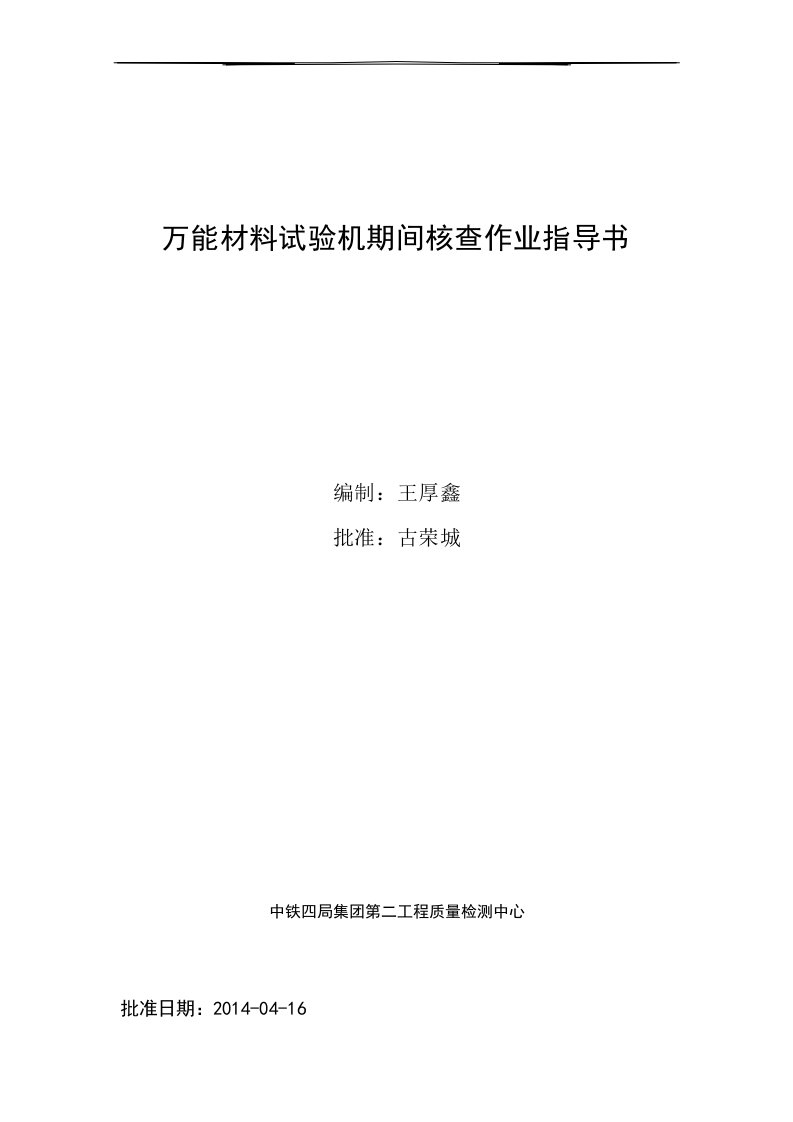 万能材料试验机期间核查作业指导书

编制：王厚鑫

批准：古荣城

中铁四局集团第二工程质量检测中心

批准日期：2014-04-16